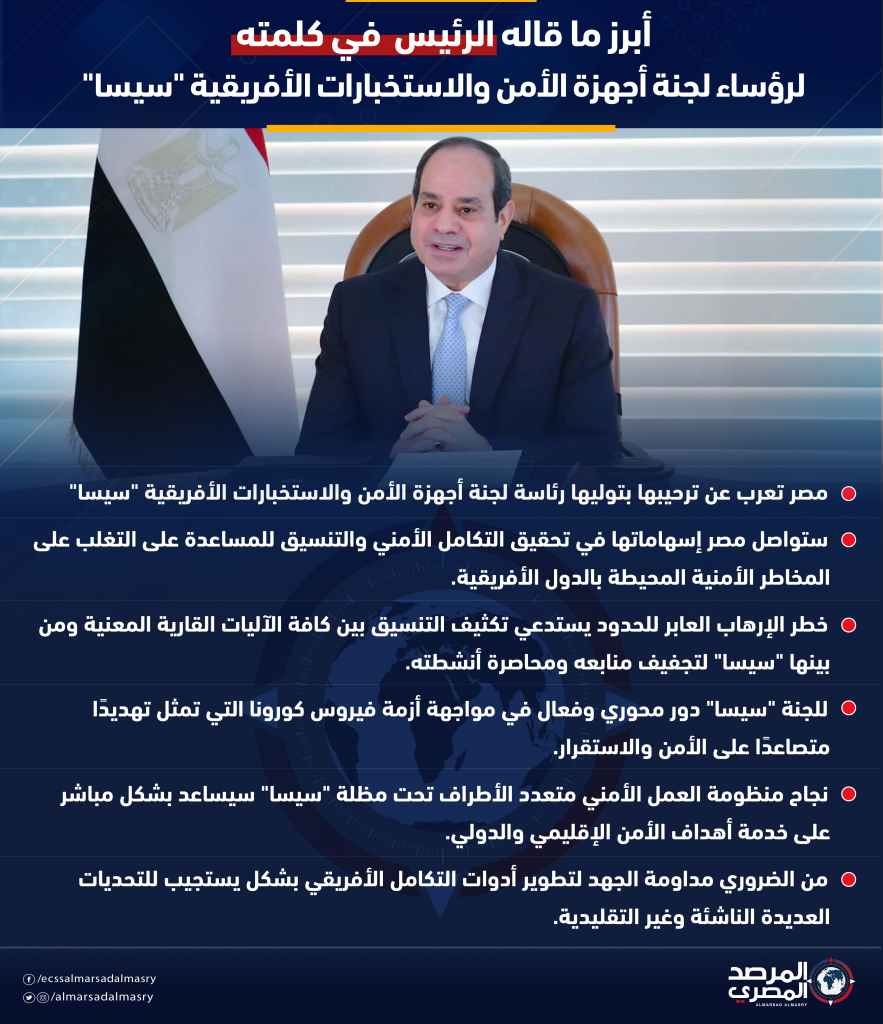 أبرز ما قاله الرئيس في كلمته
لرؤساء لجنة أجهزة الأمن والاستخبارات الأفريقية "سيسا"

مصر تعرب عن ترحيبها بتوليها رئاسة لجنة أجهزة الأمن والاستخبارات الأفريقية "سيسا"

ستواصل مصر إسهاماتها في تحقيق التكامل الأمني والتنسيق للمساعدة على التغلب على المخاطر الأمنية المحيطة بالدول الأفريقية.

خطر الإرهاب العابر للحدود يستدعي تكثيف التنسيق بين كافة الآليات القارية المعنية ومن بينها "سيسا" لتجفيف منابعه ومحاصرة أنشطته.

للجنة "سيسا" دور محوري وفعال في مواجهة أزمة فيروس كورونا التي تمثل تهديدًا متصاعدًا على الأمن والاستقرار.

نجاح منظومة العمل الأمني متعدد الأطراف تحت مظلة "سيسا" سيساعد بشكل مباشر على خدمة أهداف الأمن الإقليمي والدولي.

من الضروري مداومة الجهد لتطوير أدوات التكامل الأفريقي بشكل يستجيب للتحديات العديدة الناشئة وغير التقليدية.

/ecssalmarsadalmasry
/almarsadalmasry

المرصد المصري
ALMARSAD ALMASRY